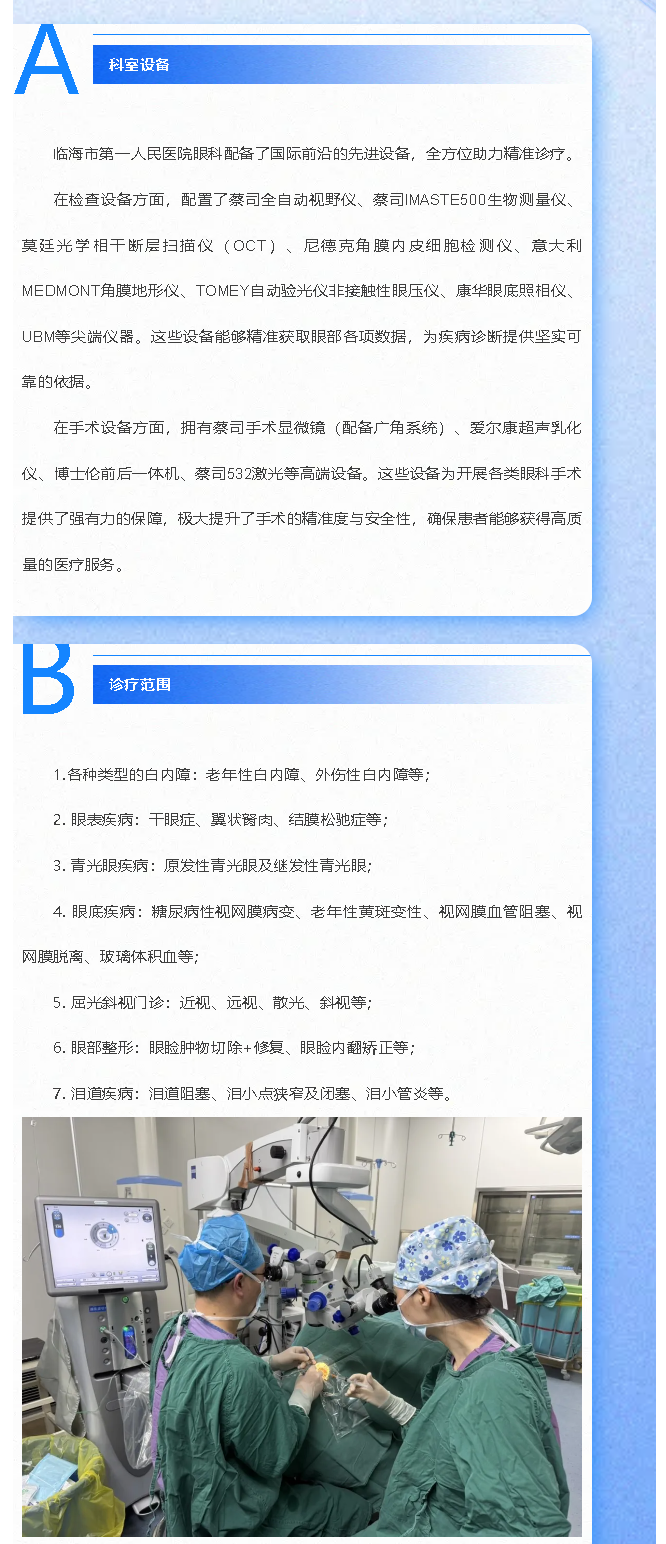 A

科室设备

临海市第一人民医院眼科配备了国际前沿的先进设备，全方位助力精准诊疗。

在检查设备方面，配置了蔡司全自动视野仪、蔡司IMASTE500生物测量仪、莫廷光学相干断层扫描仪（OCT）、尼德克角膜内皮细胞检测仪、意大利MEDMONT角膜地形仪、TOMEY自动验光仪非接触性眼压仪、康华眼底照相仪、UBM等尖端仪器。这些设备能够精准获取眼部各项数据，为疾病诊断提供坚实可靠的依据。

在手术设备方面，拥有蔡司手术显微镜（配备广角系统）、爱尔康超声乳化仪、博士伦前后一体机、蔡司532激光等高端设备。这些设备为开展各类眼科手术提供了强有力的保障，极大提升了手术的精准度与安全性，确保患者能够获得高质量的医疗服务。

B

诊疗范围

1.各种类型的白内障：老年性白内障、外伤性白内障等；

2. 眼表疾病：干眼症、翼状胬肉、结膜松驰症等；

3. 青光眼疾病：原发性青光眼及继发性青光眼；

4. 眼底疾病：糖尿病性视网膜病变、老年性黄斑变性、视网膜血管阻塞、视网膜脱离、玻璃体积血等；

5. 屈光斜视门诊：近视、远视、散光、斜视等；

6. 眼部整形：眼睑肿物切除+修复、眼睑内翻矫正等；

7. 泪道疾病：泪道阻塞、泪小点狭窄及闭塞、泪小管炎等。